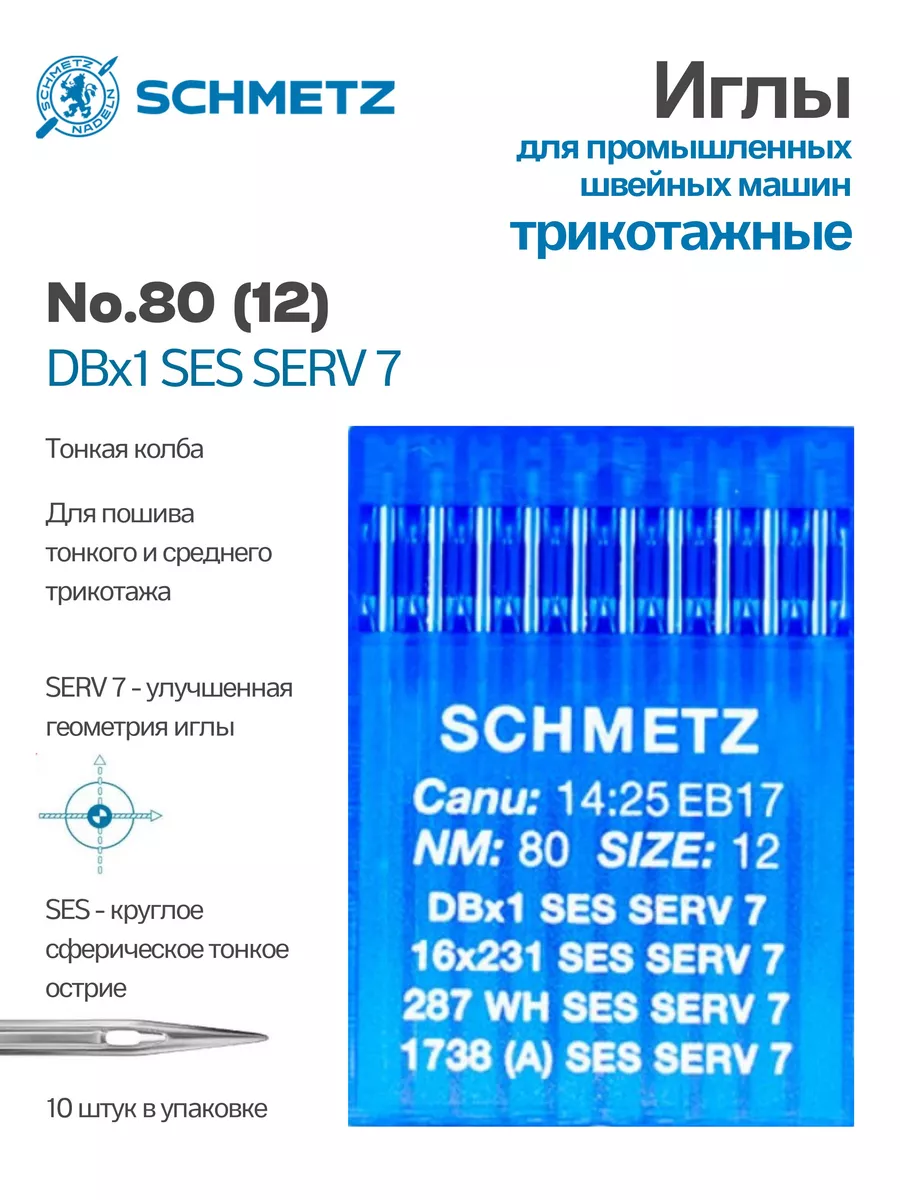 SCHMETZ NADELN

SCHMETZ

Иглы
для промышленных швейных машин
трикотажные

No.80 (12)
DBx1 SES SERV 7

Тонкая колба

Для пошива тонкого и среднего трикотажа

SERV 7 - улучшенная геометрия иглы

SES - круглое сферическое тонкое острие

10 штук в упаковке

SCHMETZ
Canu: 14:25 EB17
NM: 80 SIZE: 12
DBx1 SES SERV 7
16x231 SES SERV 7
287 WH SES SERV 7
1738 (A) SES SERV 7